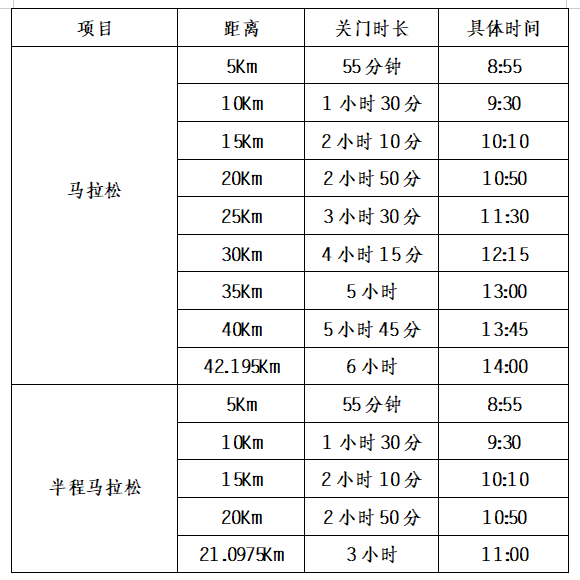 | 项目 | 距离 | 关门时长 | 具体时间 |
|---|---|---|---|
| 马拉松 | 5Km | 55分钟 | 8:55 |
| | 10Km | 1小时30分 | 9:30 |
| | 15Km | 2小时10分 | 10:10 |
| | 20Km | 2小时50分 | 10:50 |
| | 25Km | 3小时30分 | 11:30 |
| | 30Km | 4小时15分 | 12:15 |
| | 35Km | 5小时 | 13:00 |
| | 40Km | 5小时45分 | 13:45 |
| | 42.195Km | 6小时 | 14:00 |
| 半程马拉松 | 5Km | 55分钟 | 8:55 |
| | 10Km | 1小时30分 | 9:30 |
| | 15Km | 2小时10分 | 10:10 |
| | 20Km | 2小时50分 | 10:50 |
| | 21.0975Km | 3小时 | 11:00 |